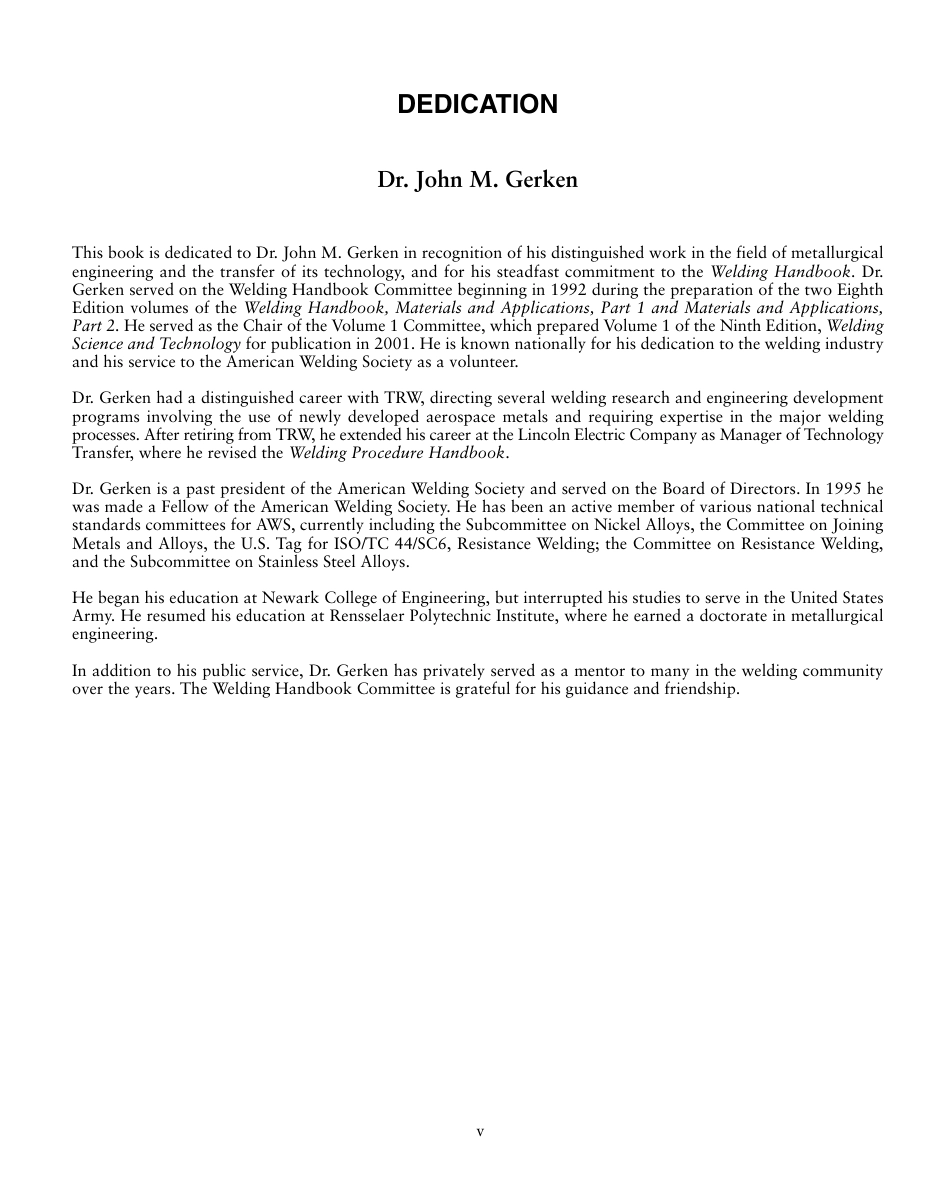 DEDICATION

Dr. John M. Gerken

This book is dedicated to Dr. John M. Gerken in recognition of his distinguished work in the field of metallurgical engineering and the transfer of its technology, and for his steadfast commitment to the Welding Handbook. Dr. Gerken served on the Welding Handbook Committee beginning in 1992 during the preparation of the two Eighth Edition volumes of the Welding Handbook, Materials and Applications, Part 1 and Materials and Applications, Part 2. He served as the Chair of the Volume 1 Committee, which prepared Volume 1 of the Ninth Edition, Welding Science and Technology for publication in 2001. He is known nationally for his dedication to the welding industry and his service to the American Welding Society as a volunteer.

Dr. Gerken had a distinguished career with TRW, directing several welding research and engineering development programs involving the use of newly developed aerospace metals and requiring expertise in the major welding processes. After retiring from TRW, he extended his career at the Lincoln Electric Company as Manager of Technology Transfer, where he revised the Welding Procedure Handbook.

Dr. Gerken is a past president of the American Welding Society and served on the Board of Directors. In 1995 he was made a Fellow of the American Welding Society. He has been an active member of various national technical standards committees for AWS, currently including the Subcommittee on Nickel Alloys, the Committee on Joining Metals and Alloys, the U.S. Tag for ISO/TC 44/SC6, Resistance Welding; the Committee on Resistance Welding, and the Subcommittee on Stainless Steel Alloys.

He began his education at Newark College of Engineering, but interrupted his studies to serve in the United States Army. He resumed his education at Rensselaer Polytechnic Institute, where he earned a doctorate in metallurgical engineering.

In addition to his public service, Dr. Gerken has privately served as a mentor to many in the welding community over the years. The Welding Handbook Committee is grateful for his guidance and friendship.

v